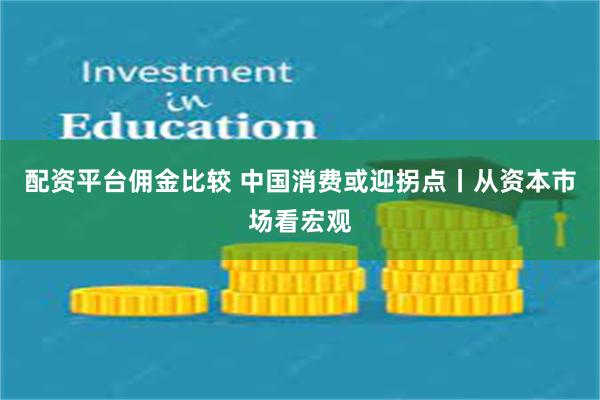 Investment
in
Education

配资平台佣金比较 中国消费或迎拐点丨从资本市场看宏观